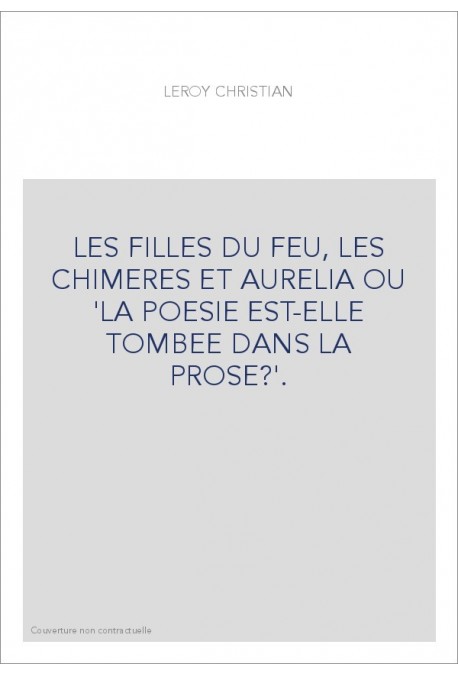 LEROY CHRISTIAN

LES FILLES DU FEU, LES CHIMERES ET AURELIA OU 'LA POESIE EST-ELLE TOMBEE DANS LA PROSE?'.

Couverture non contractuelle